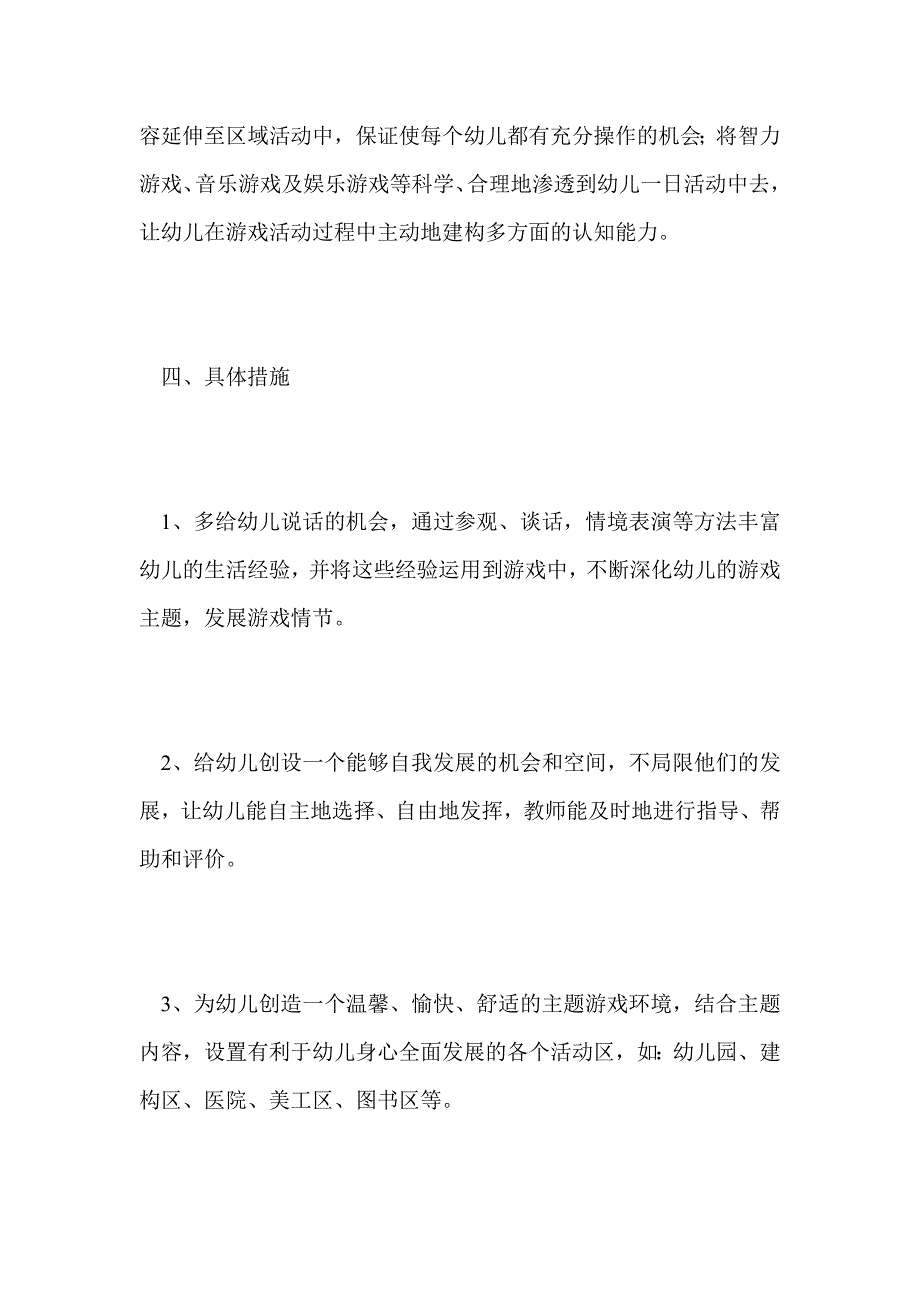 容延伸至区域活动中，保证使每个幼儿都有充分操作的机会;将智力游戏、音乐游戏及娱乐游戏等科学、合理地渗透到幼儿一日活动中去，让幼儿在游戏活动过程中主动地建构多方面的认知能力。

四、具体措施

1、多给幼儿说话的机会，通过参观、谈话，情境表演等方法丰富幼儿的生活经验，并将这些经验运用到游戏中，不断深化幼儿的游戏主题，发展游戏情节。

2、给幼儿创设一个能够自我发展的机会和空间，不局限他们的发展，让幼儿能自主地选择、自由地发挥，教师能及时地进行指导、帮助和评价。

3、为幼儿创造一个温馨、愉快、舒适的主题游戏环境，结合主题内容，设置有利于幼儿身心全面发展的各个活动区，如:幼儿园、建构区、医院、美工区、图书区等。